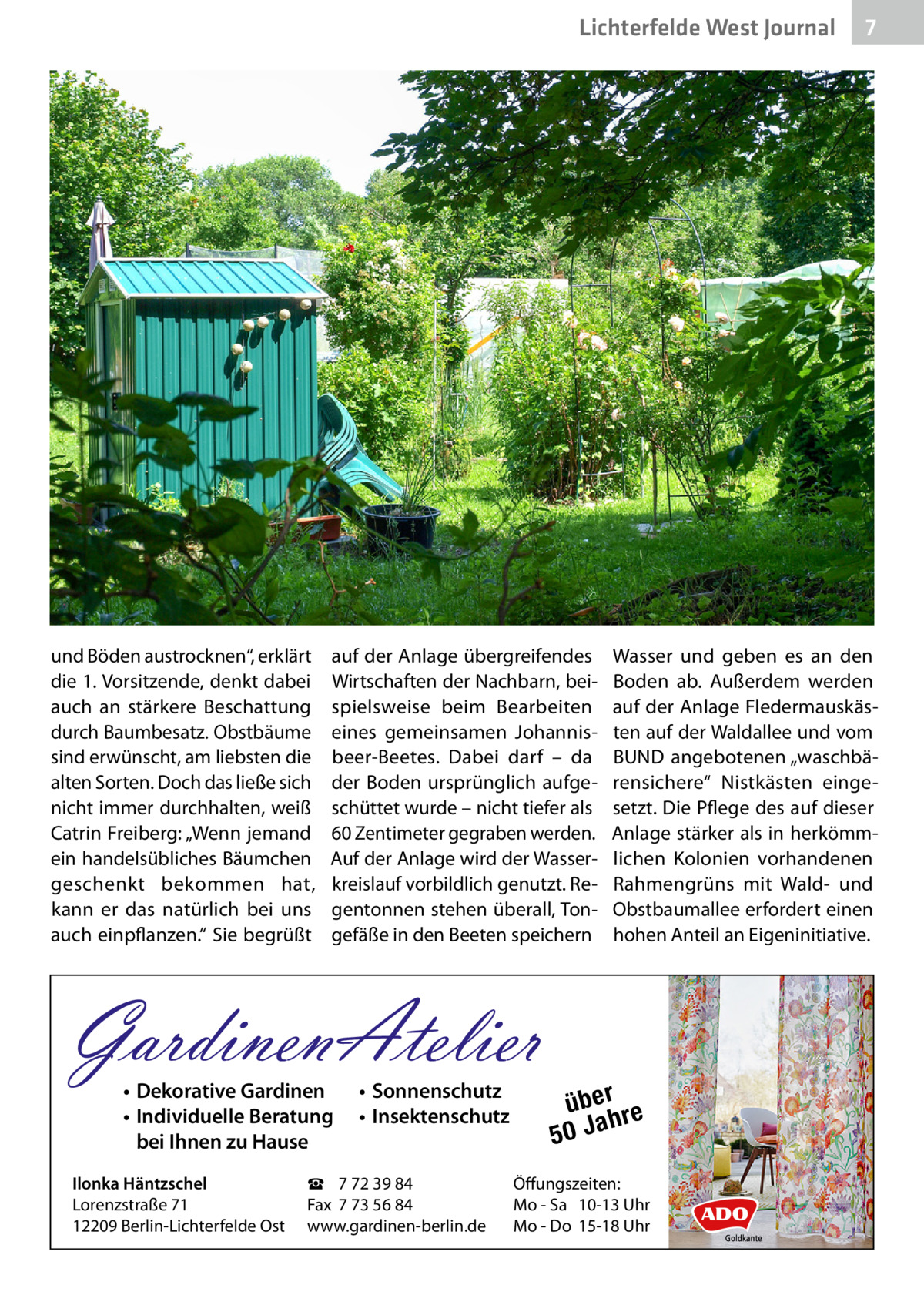 Lichterfelde West Journal 7

und Böden austrocknen“, erklärt die 1. Vorsitzende, denkt dabei auch an stärkere Beschattung durch Baumbesatz. Obstbäume sind erwünscht, am liebsten die alten Sorten. Doch das ließe sich nicht immer durchhalten, weiß Catrin Freiberg: „Wenn jemand ein handelsübliches Bäumchen geschenkt bekommen hat, kann er das natürlich bei uns auch einpflanzen.“ Sie begrüßt auf der Anlage übergreifendes Wirtschaften der Nachbarn, beispielsweise beim Bearbeiten eines gemeinsamen Johannisbeer-Beetes. Dabei darf – da der Boden ursprünglich aufgeschüttet wurde – nicht tiefer als 60 Zentimeter gegraben werden. Auf der Anlage wird der Wasserkreislauf vorbildlich genutzt. Regentonnen stehen überall, Tongefäße in den Beeten speichern Wasser und geben es an den Boden ab. Außerdem werden auf der Anlage Fledermauskästen auf der Waldallee und vom BUND angebotenen „waschbärensichere“ Nistkästen eingesetzt. Die Pflege des auf dieser Anlage stärker als in herkömmlichen Kolonien vorhandenen Rahmengrüns mit Wald- und Obstbaumallee erfordert einen hohen Anteil an Eigeninitiative.

GardinenAtelier
• Dekorative Gardinen
• Individuelle Beratung bei Ihnen zu Hause
• Sonnenschutz
• Insektenschutz
über 50 Jahre

Ilonka Häntzschel
Lorenzstraße 71
12209 Berlin-Lichterfelde Ost
☎ 7 72 39 84
Fax 7 73 56 84
www.gardinen-berlin.de
Öffungszeiten:
Mo - Sa 10-13 Uhr
Mo - Do 15-18 Uhr
ADO
Goldkante